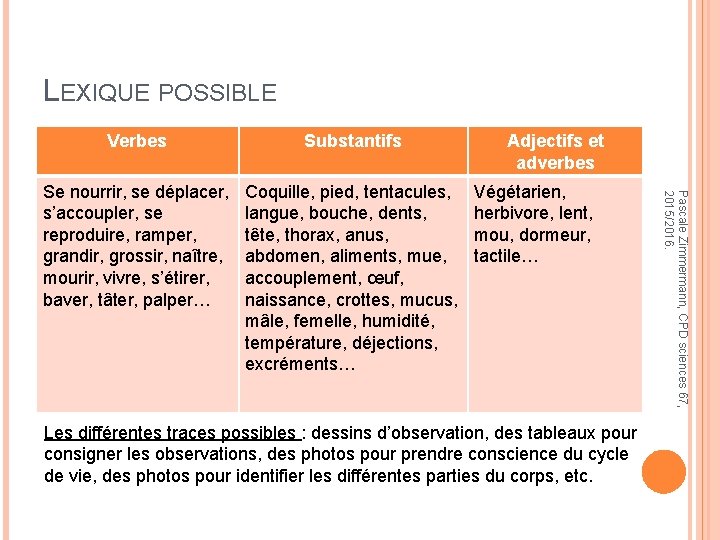 LEXIQUE POSSIBLE

| Verbes | Substantifs | Adjectifs et adverbes |
|---|---|---|
| Se nourrir, se déplacer, s'accoupler, se reproduire, ramper, grandir, grossir, naître, mourir, vivre, s'étirer, baver, tâter, palper… | Coquille, pied, tentacules, langue, bouche, dents, tête, thorax, anus, abdomen, aliments, mue, accouplement, œuf, naissance, crottes, mucus, mâle, femelle, humidité, température, déjections, excréments… | Végétarien, herbivore, lent, mou, dormeur, tactile… |

Les différentes traces possibles : dessins d'observation, des tableaux pour consigner les observations, des photos pour prendre conscience du cycle de vie, des photos pour identifier les différentes parties du corps, etc.

Pascale Zimmermann, CPD sciences 67, 2015/2016.